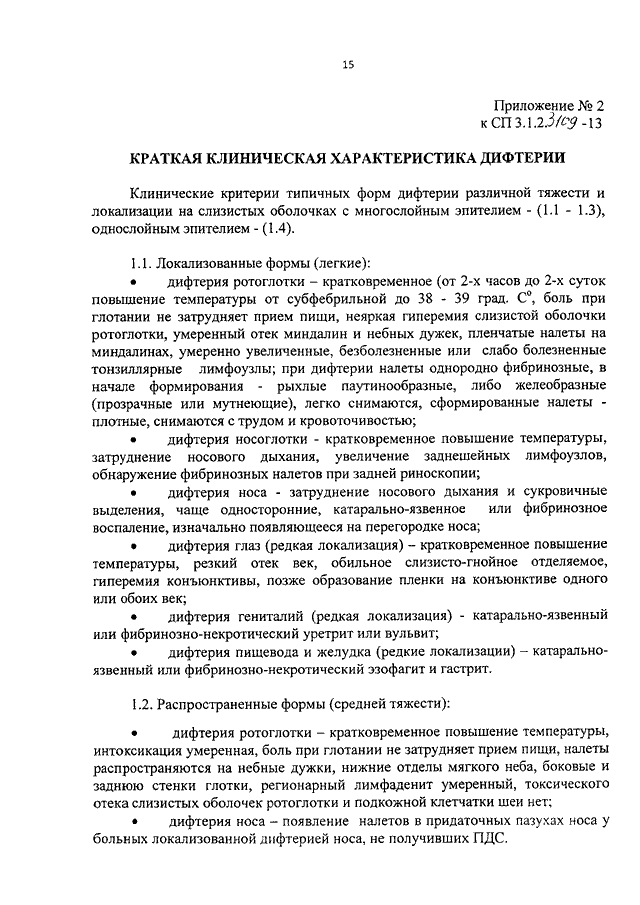 15

Приложение № 2
к СП 3.1.2.3109 -13

КРАТКАЯ КЛИНИЧЕСКАЯ ХАРАКТЕРИСТИКА ДИФТЕРИИ

Клинические критерии типичных форм дифтерии различной тяжести и локализации на слизистых оболочках с многослойным эпителием - (1.1 - 1.3), однослойным эпителием - (1.4).

1.1. Локализованные формы (легкие):

• дифтерия ротоглотки – кратковременное (от 2-х часов до 2-х суток повышение температуры от субфебрильной до 38 - 39 град. С°, боль при глотании не затрудняет прием пищи, неяркая гиперемия слизистой оболочки ротоглотки, умеренный отек миндалин и небных дужек, пленчатые налеты на миндалинах, умеренно увеличенные, безболезненные или слабо болезненные тонзиллярные лимфоузлы; при дифтерии налеты однородно фибринозные, в начале формирования - рыхлые паутинообразные, либо желеобразные (прозрачные или мутнеющие), легко снимаются, сформированные налеты - плотные, снимаются с трудом и кровоточивостью;

• дифтерия носоглотки - кратковременное повышение температуры, затруднение носового дыхания, увеличение заднешейных лимфоузлов, обнаружение фибринозных налетов при задней риноскопии;

• дифтерия носа - затруднение носового дыхания и сукровичные выделения, чаще односторонние, катарально-язвенное или фибринозное воспаление, изначально появляющееся на перегородке носа;

• дифтерия глаз (редкая локализация) – кратковременное повышение температуры, резкий отек век, обильное слизисто-гнойное отделяемое, гиперемия конъюнктивы, позже образование пленки на конъюнктиве одного или обоих век;

• дифтерия гениталий (редкая локализация) - катарально-язвенный или фибринозно-некротический уретрит или вульвит;

• дифтерия пищевода и желудка (редкие локализации) – катарально-язвенный или фибринозно-некротический эзофагит и гастрит.

1.2. Распространенные формы (средней тяжести):

• дифтерия ротоглотки – кратковременное повышение температуры, интоксикация умеренная, боль при глотании не затрудняет прием пищи, налеты распространяются на небные дужки, нижние отделы мягкого неба, боковые и заднюю стенки глотки, регионарный лимфаденит умеренный, токсического отека слизистых оболочек ротоглотки и подкожной клетчатки шеи нет;

• дифтерия носа – появление налетов в придаточных пазухах носа у больных локализованной дифтерией носа, не получивших ПДС.